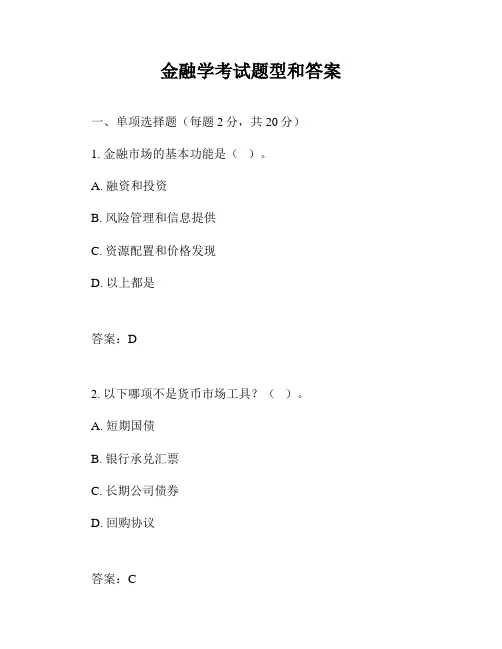 金融学考试题型和答案

一、单项选择题（每题 2 分，共 20 分）

1. 金融市场的基本功能是（ ）。

A. 融资和投资

B. 风险管理和信息提供

C. 资源配置和价格发现

D. 以上都是

答案：D

2. 以下哪项不是货币市场工具？（ ）。

A. 短期国债

B. 银行承兑汇票

C. 长期公司债券

D. 回购协议

答案：C